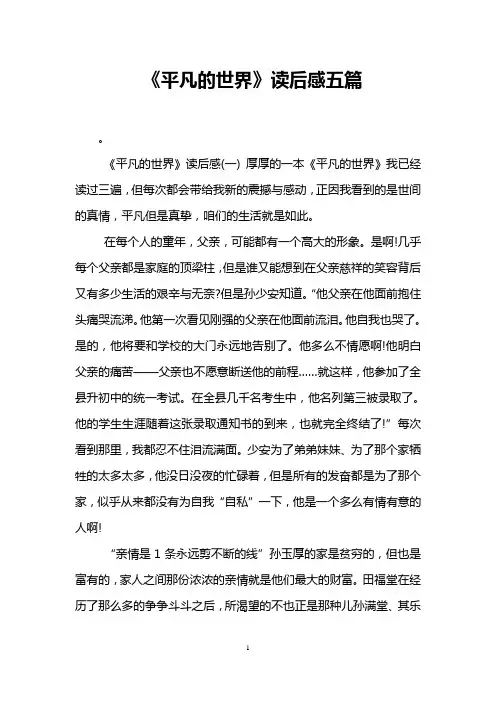 《平凡的世界》读后感五篇

。

《平凡的世界》读后感(一) 厚厚的一本《平凡的世界》我已经读过三遍，但每次都会带给我新的震撼与感动，正因我看到的是世间的真情，平凡但是真挚，咱们的生活就是如此。

在每个人的童年，父亲，可能都有一个高大的形象。是啊!几乎每个父亲都是家庭的顶梁柱，但是谁又能想到在父亲慈祥的笑容背后又有多少生活的艰辛与无奈?但是孙少安知道。“他父亲在他面前抱住头痛哭流涕。他第一次看见刚强的父亲在他面前流泪。他自我也哭了。是的，他将要和学校的大门永远地告别了。他多么不情愿啊!他明白父亲的痛苦——父亲也不愿意断送他的前程……就这样，他参加了全县升初中的统一考试。在全县几千名考生中，他名列第三被录取了。他的学生生涯随着这张录取通知书的到来，也就完全终结了!” 每次看到那里，我都忍不住泪流满面。少安为了弟弟妹妹、为了那个家牺牲的太多太多，他没日没夜的忙碌着，但是所有的发奋都是为了那个家，似乎从来都没有为自我“自私”一下，他是一个多么有情有意的人啊!

“亲情是 1 条永远剪不断的线” 孙玉厚的家是贫穷的，但也是富有的，家人之间那份浓浓的亲情就是他们最大的财富。田福堂在经历了那么多的争争斗斗之后，所渴望的不也正是那种儿孙满堂、其乐

1